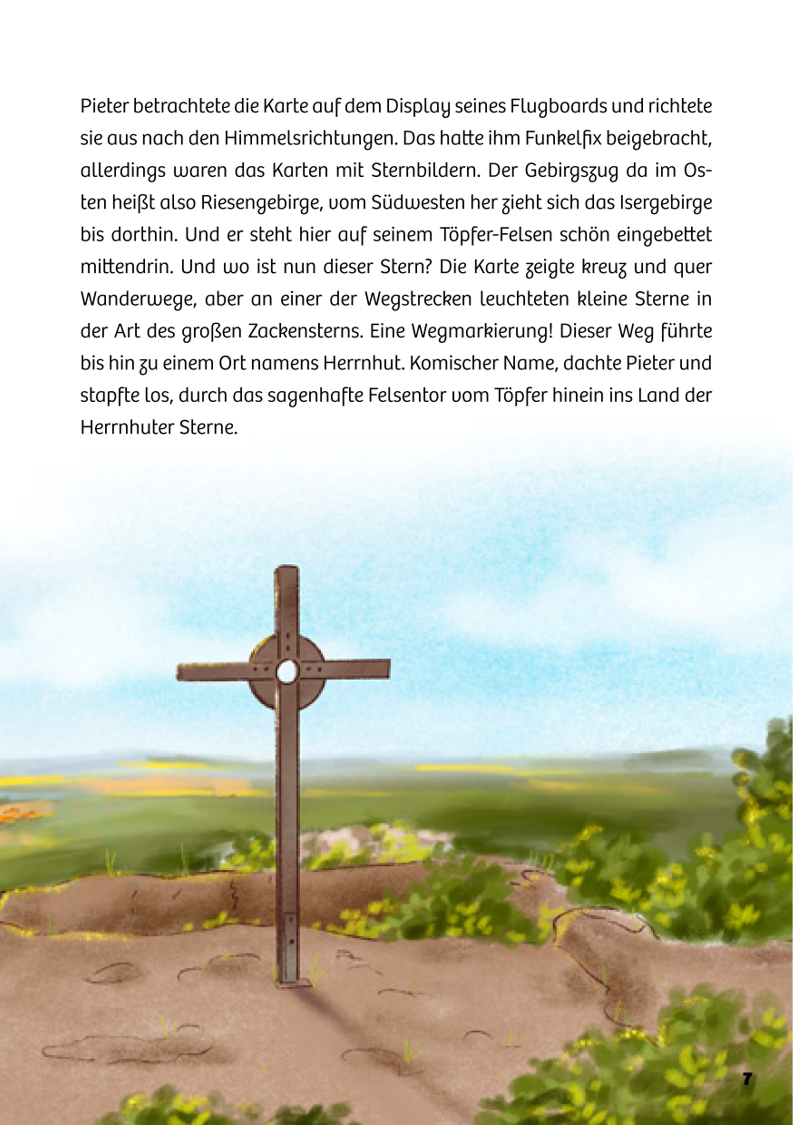 Pieter betrachtete die Karte auf dem Display seines Flugboards und richtete sie aus nach den Himmelsrichtungen. Das hatte ihm Funkelfix beigebracht, allerdings waren das Karten mit Sternbildern. Der Gebirgszug da im Osten heißt also Riesengebirge, vom Südwesten her zieht sich das Isergebirge bis dorthin. Und er steht hier auf seinem Töpfer-Felsen schön eingebettet mittendrin. Und wo ist nun dieser Stern? Die Karte zeigte kreuz und quer Wanderwege, aber an einer der Wegstrecken leuchteten kleine Sterne in der Art des großen Zackensterns. Eine Wegmarkierung! Dieser Weg führte bis hin zu einem Ort namens Herrnhut. Komischer Name, dachte Pieter und stapfte los, durch das sagenhafte Felsentor vom Töpfer hinein ins Land der Herrnhuter Sterne.

7